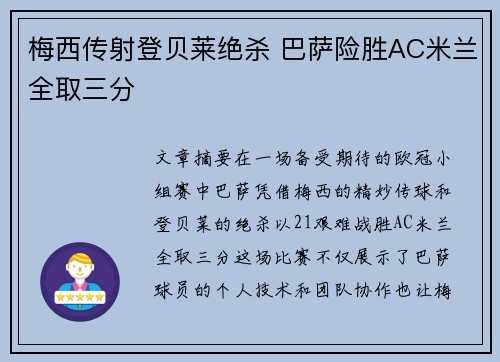 梅西传射登贝莱绝杀 巴萨险胜AC米兰全取三分

文章摘要在一场备受期待的欧冠小组赛中巴萨凭借梅西的精妙传球和登贝莱的绝杀以21艰难战胜AC米兰全取三分这场比赛不仅展示了巴萨球员的个人技术和团队协作也让梅